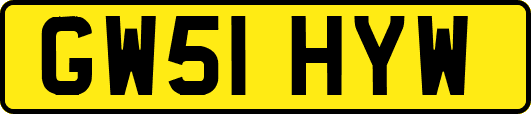 GW51 HYW